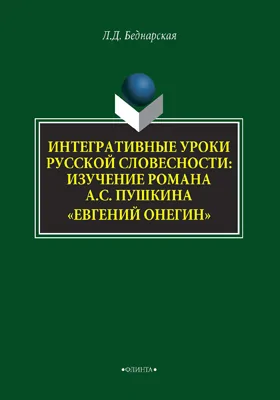 Л.Д. Беднарская

ИНТЕГРАТИВНЫЕ УРОКИ РУССКОЙ СЛОВЕСНОСТИ: ИЗУЧЕНИЕ РОМАНА А.С. ПУШКИНА «ЕВГЕНИЙ ОНЕГИН»

•ФЛИНТА•